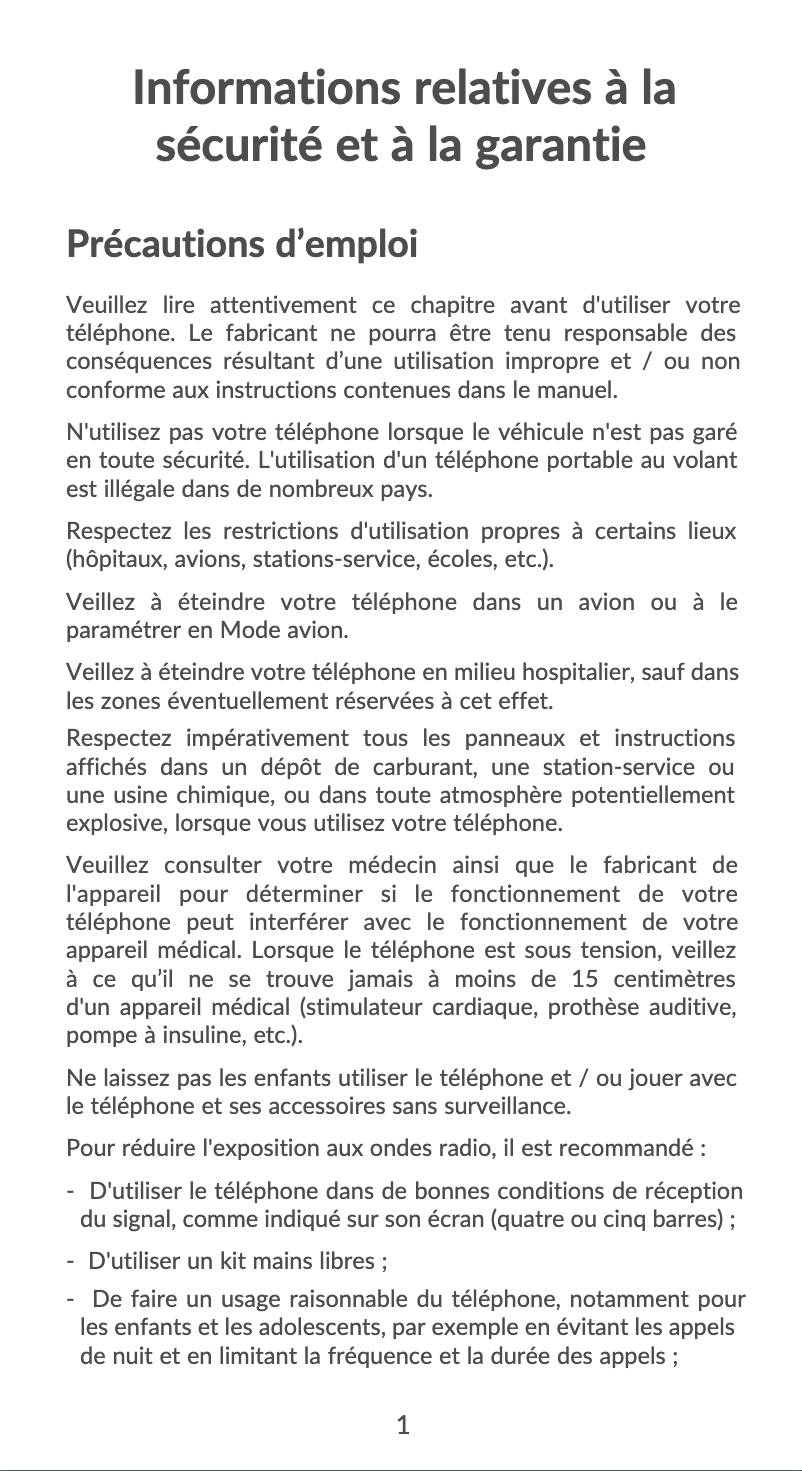 Informations relatives à la sécurité et à la garantie

Précautions d’emploi

Veuillez lire attentivement ce chapitre avant d'utiliser votre téléphone. Le fabricant ne pourra être tenu responsable des conséquences résultant d’une utilisation impropre et / ou non conforme aux instructions contenues dans le manuel.

N'utilisez pas votre téléphone lorsque le véhicule n'est pas garé en toute sécurité. L'utilisation d'un téléphone portable au volant est illégale dans de nombreux pays.

Respectez les restrictions d'utilisation propres à certains lieux (hôpitaux, avions, stations-service, écoles, etc.).

Veillez à éteindre votre téléphone dans un avion ou à le paramétrer en Mode avion.

Veillez à éteindre votre téléphone en milieu hospitalier, sauf dans les zones éventuellement réservées à cet effet.

Respectez impérativement tous les panneaux et instructions affichés dans un dépôt de carburant, une station-service ou une usine chimique, ou dans toute atmosphère potentiellement explosive, lorsque vous utilisez votre téléphone.

Veuillez consulter votre médecin ainsi que le fabricant de l'appareil pour déterminer si le fonctionnement de votre téléphone peut interférer avec le fonctionnement de votre appareil médical. Lorsque le téléphone est sous tension, veillez à ce qu’il ne se trouve jamais à moins de 15 centimètres d'un appareil médical (stimulateur cardiaque, prothèse auditive, pompe à insuline, etc.).

Ne laissez pas les enfants utiliser le téléphone et / ou jouer avec le téléphone et ses accessoires sans surveillance.

Pour réduire l'exposition aux ondes radio, il est recommandé :

- D'utiliser le téléphone dans de bonnes conditions de réception du signal, comme indiqué sur son écran (quatre ou cinq barres) ;

- D'utiliser un kit mains libres ;

- De faire un usage raisonnable du téléphone, notamment pour les enfants et les adolescents, par exemple en évitant les appels de nuit et en limitant la fréquence et la durée des appels ;

1